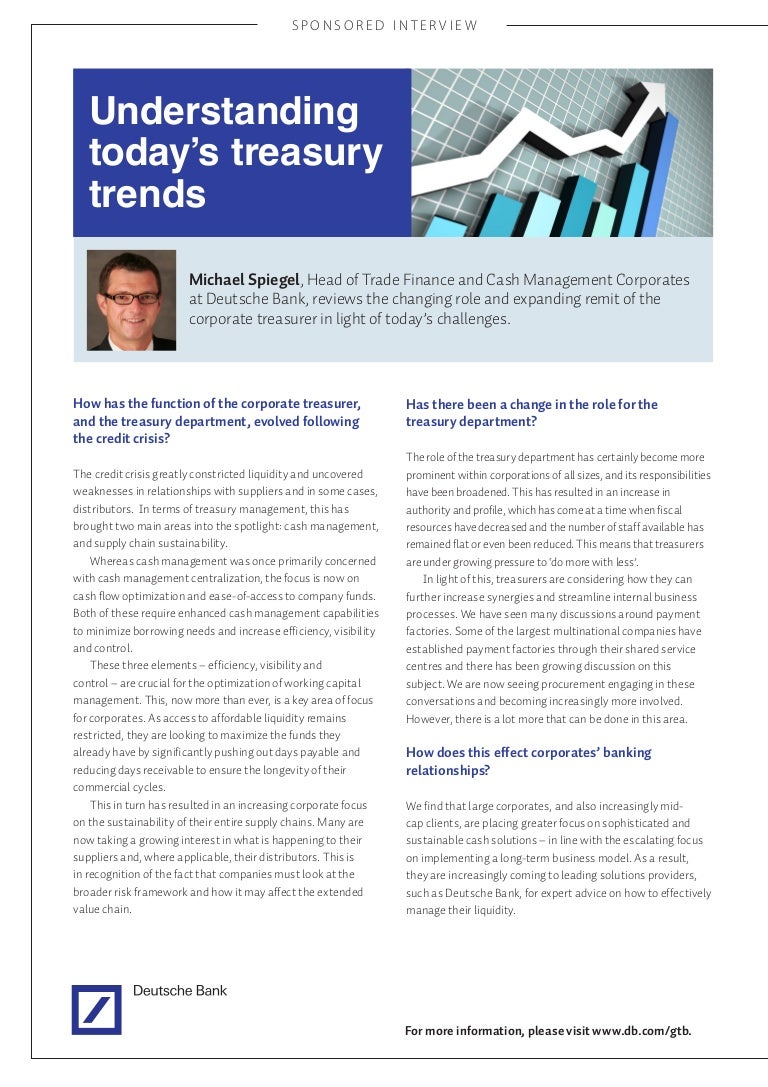 SPONSORED INTERVIEW

Understanding today's treasury trends

Michael Spiegel, Head of Trade Finance and Cash Management Corporates at Deutsche Bank, reviews the changing role and expanding remit of the corporate treasurer in light of today's challenges.

How has the function of the corporate treasurer, and the treasury department, evolved following the credit crisis?

The credit crisis greatly constricted liquidity and uncovered weaknesses in relationships with suppliers and in some cases, distributors. In terms of treasury management, this has brought two main areas into the spotlight: cash management, and supply chain sustainability.

Whereas cash management was once primarily concerned with cash management centralization, the focus is now on cash flow optimization and ease-of-access to company funds. Both of these require enhanced cash management capabilities to minimize borrowing needs and increase efficiency, visibility and control.

These three elements – efficiency, visibility and control – are crucial for the optimization of working capital management. This, now more than ever, is a key area of focus for corporates. As access to affordable liquidity remains restricted, they are looking to maximize the funds they already have by significantly pushing out days payable and reducing days receivable to ensure the longevity of their commercial cycles.

This in turn has resulted in an increasing corporate focus on the sustainability of their entire supply chains. Many are now taking a growing interest in what is happening to their suppliers and, where applicable, their distributors. This is in recognition of the fact that companies must look at the broader risk framework and how it may affect the extended value chain.

Has there been a change in the role for the treasury department?

The role of the treasury department has certainly become more prominent within corporations of all sizes, and its responsibilities have been broadened. This has resulted in an increase in authority and profile, which has come at a time when fiscal resources have decreased and the number of staff available has remained flat or even been reduced. This means that treasurers are under growing pressure to 'do more with less'.

In light of this, treasurers are considering how they can further increase synergies and streamline internal business processes. We have seen many discussions around payment factories. Some of the largest multinational companies have established payment factories through their shared service centres and there has been growing discussion on this subject. We are now seeing procurement engaging in these conversations and becoming increasingly more involved. However, there is a lot more that can be done in this area.

How does this effect corporates' banking relationships?

We find that large corporates, and also increasingly mid-cap clients, are placing greater focus on sophisticated and sustainable cash solutions – in line with the escalating focus on implementing a long-term business model. As a result, they are increasingly coming to leading solutions providers, such as Deutsche Bank, for expert advice on how to effectively manage their liquidity.

Deutsche Bank

For more information, please visit www.db.com/gtb.